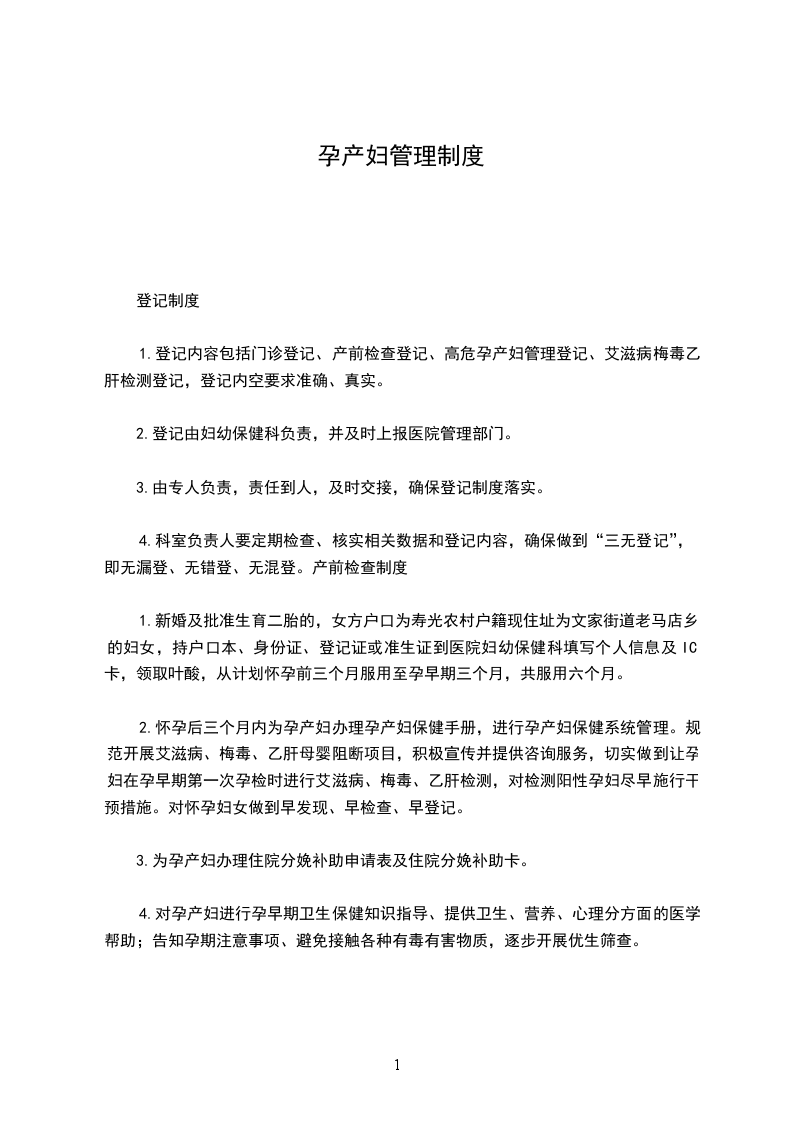 孕产妇管理制度

登记制度

1.登记内容包括门诊登记、产前检查登记、高危孕产妇管理登记、艾滋病梅毒乙肝检测登记，登记内空要求准确、真实。

2.登记由妇幼保健科负责，并及时上报医院管理部门。

3.由专人负责，责任到人，及时交接，确保登记制度落实。

4.科室负责人要定期检查、核实相关数据和登记内容，确保做到“三无登记”，即无漏登、无错登、无混登。产前检查制度

1.新婚及批准生育二胎的，女方户口为寿光农村户籍现住址为文家街道老马店乡的妇女，持户口本、身份证、登记证或准生证到医院妇幼保健科填写个人信息及 IC 卡，领取叶酸，从计划怀孕前三个月服用至孕早期三个月，共服用六个月。

2.怀孕后三个月内为孕产妇办理孕产妇保健手册，进行孕产妇保健系统管理。规范开展艾滋病、梅毒、乙肝母婴阻断项目，积极宣传并提供咨询服务，切实做到让孕妇在孕早期第一次孕检时进行艾滋病、梅毒、乙肝检测，对检测阳性孕妇尽早施行干预措施。对怀孕妇女做到早发现、早检查、早登记。

3.为孕产妇办理住院分娩补助申请表及住院分娩补助卡。

4.对孕产妇进行孕早期卫生保健知识指导、提供卫生、营养、心理分方面的医学帮助；告知孕期注意事项、避免接触各种有毒有害物质，逐步开展优生筛查。

1